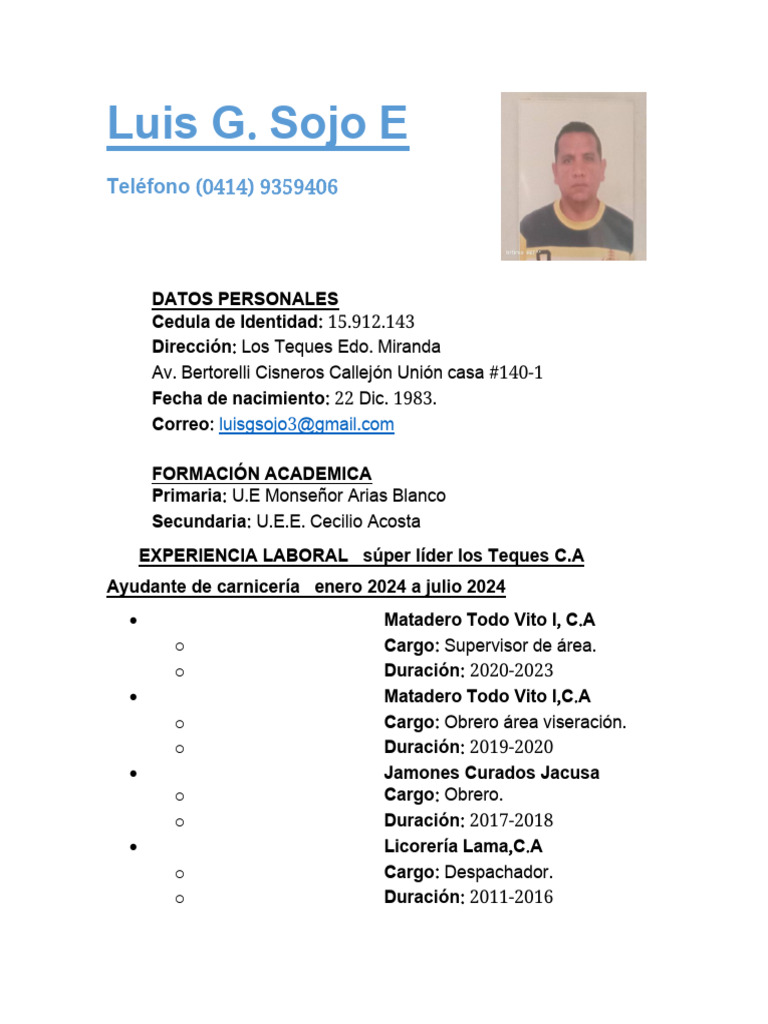 Luis G. Sojo E

Teléfono (0414) 9359406

DATOS PERSONALES
Cedula de Identidad: 15.912.143
Dirección: Los Teques Edo. Miranda
Av. Bertorelli Cisneros Callejón Unión casa #140-1
Fecha de nacimiento: 22 Dic. 1983.
Correo: luisgsojo3@gmail.com

FORMACIÓN ACADEMICA
Primaria: U.E Monseñor Arias Blanco
Secundaria: U.E.E. Cecilio Acosta

EXPERIENCIA LABORAL súper líder los Teques C.A
Ayudante de carnicería enero 2024 a julio 2024

- Matadero Todo Vito I, C.A
  - Cargo: Supervisor de área.
  - Duración: 2020-2023
- Matadero Todo Vito I,C.A
  - Cargo: Obrero área viseración.
  - Duración: 2019-2020
- Jamones Curados Jacusa
  - Cargo: Obrero.
  - Duración: 2017-2018
- Licorería Lama,C.A
  - Cargo: Despachador.
  - Duración: 2011-2016